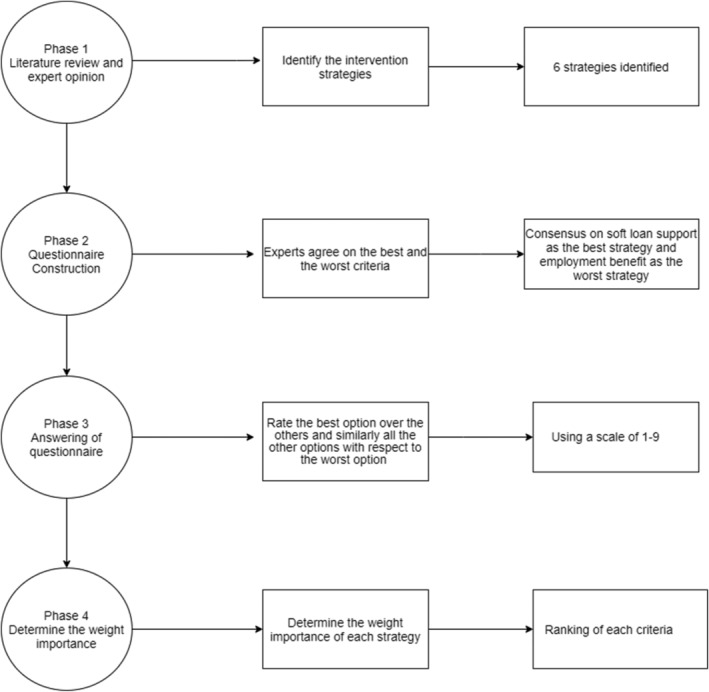 Phase 1
Literature review and expert opinion

Identify the intervention strategies

6 strategies identified

Phase 2
Questionnaire Construction

Experts agree on the best and the worst criteria

Consensus on soft loan support as the best strategy and employment benefit as the worst strategy

Phase 3
Answering of questionnaire

Rate the best option over the others and similarly all the other options with respect to the worst option

Using a scale of 1-9

Phase 4
Determine the weight importance

Determine the weight importance of each strategy

Ranking of each criteria